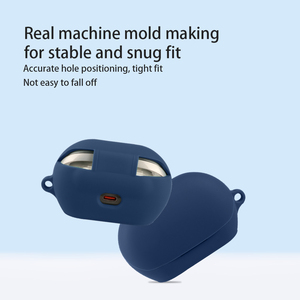 Real machine mold making for stable and snug fit

Accurate hole positioning, tight fit

Not easy to fall off